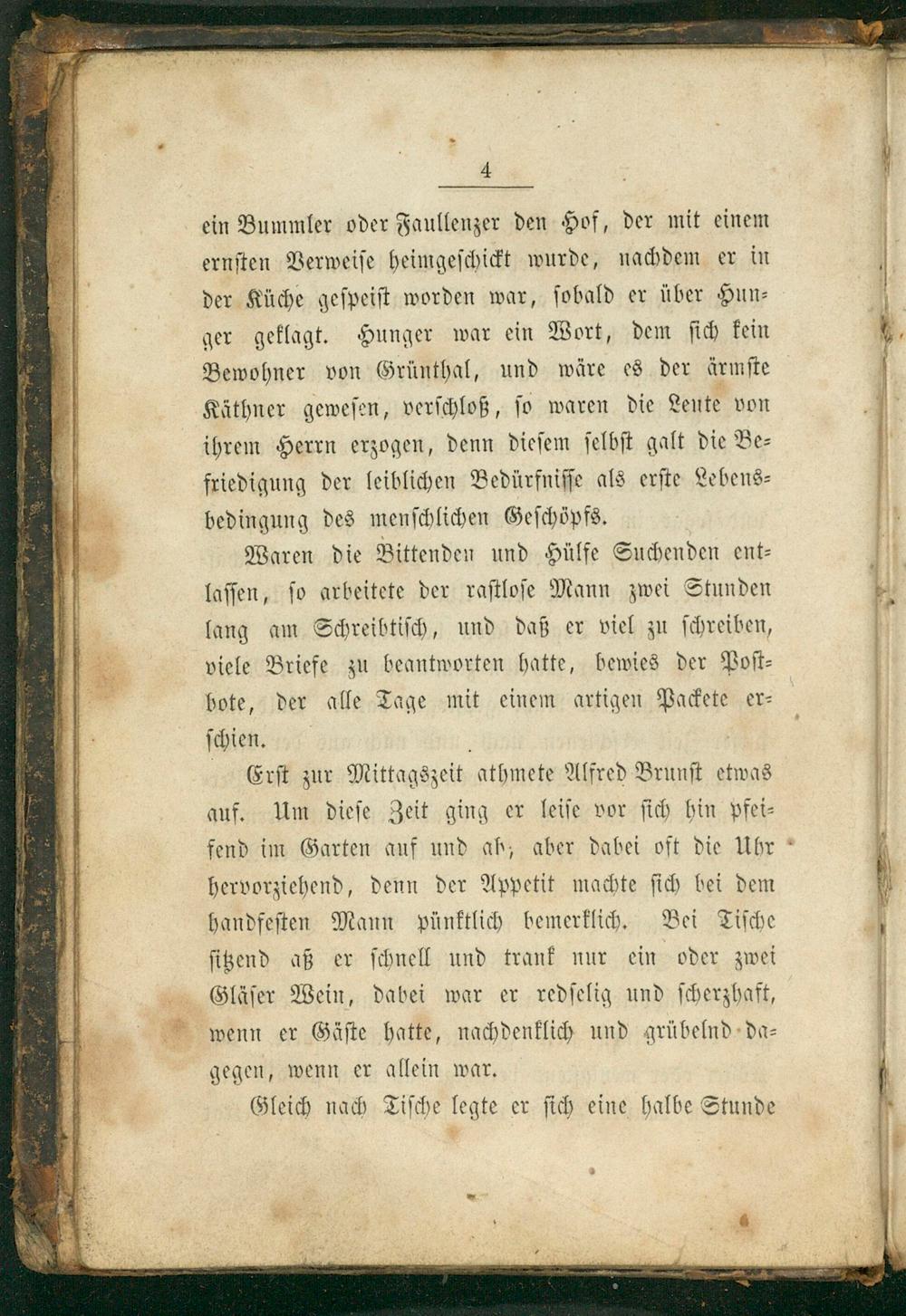 4

ein Bummler oder Faullenzer den Hof, der mit einem ernsten Verweise heimgeschickt wurde, nachdem er in der Küche gespeist worden war, sobald er über Hunger geklagt. Hunger war ein Wort, dem sich kein Bewohner von Grünthal, und wäre es der ärmste Käthner gewesen, verschloß, so waren die Leute von ihrem Herrn erzogen, denn diesem selbst galt die Befriedigung der leiblichen Bedürfnisse als erste Lebensbedingung des menschlichen Geschöpfs.

Waren die Bittenden und Hülfe Suchenden entlassen, so arbeitete der rastlose Mann zwei Stunden lang am Schreibtisch, und daß er viel zu schreiben, viele Briefe zu beantworten hatte, bewies der Postbote, der alle Tage mit einem artigen Packete erschien.

Erst zur Mittagszeit athmete Alfred Brunst etwas auf. Um diese Zeit ging er leise vor sich hin pfeifend im Garten auf und ab, aber dabei oft die Uhr hervorziehend, denn der Appetit machte sich bei dem handfesten Mann pünktlich bemerklich. Bei Tische sitzend aß er schnell und trank nur ein oder zwei Gläser Wein, dabei war er redselig und scherzhaft, wenn er Gäste hatte, nachdenklich und grübelnd dagegen, wenn er allein war.

Gleich nach Tische legte er sich eine halbe Stunde